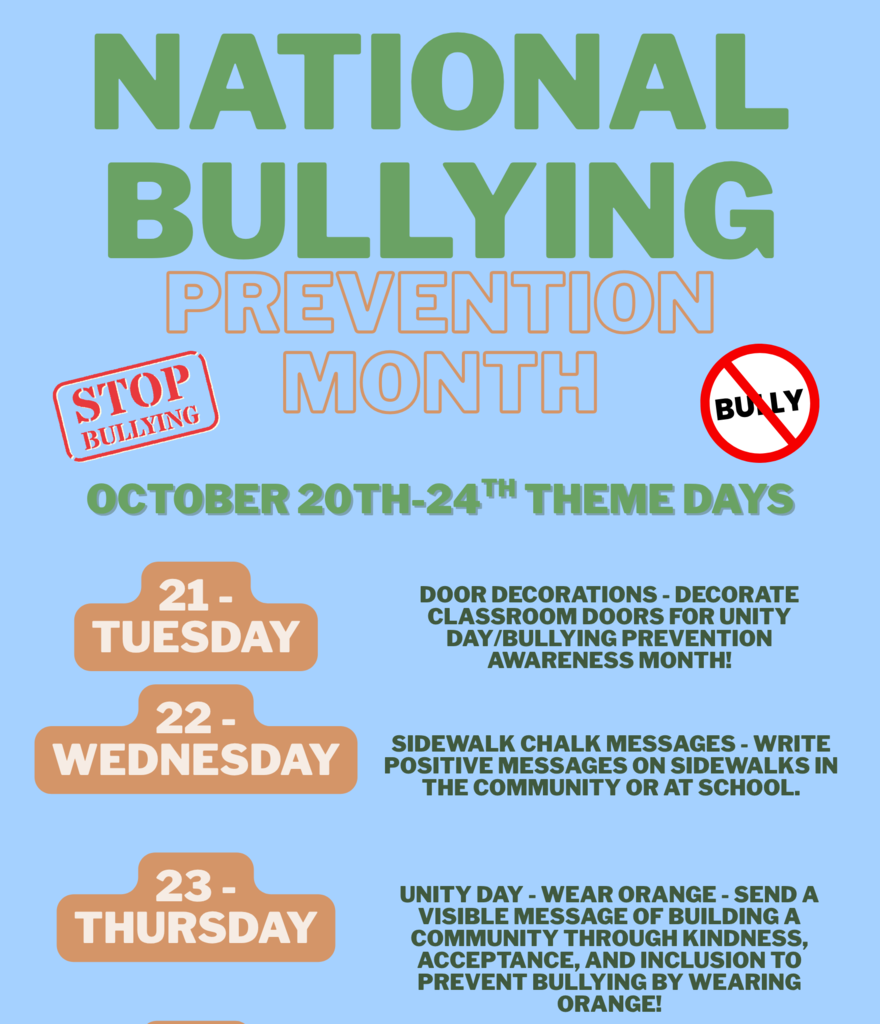 NATIONAL BULLYING PREVENTION MONTH

STOP BULLYING

BULLY

OCTOBER 20TH-24$^{TH}$ THEME DAYS

21 - TUESDAY

DOOR DECORATIONS - DECORATE CLASSROOM DOORS FOR UNITY DAY/BULLYING PREVENTION AWARENESS MONTH!

22 - WEDNESDAY

SIDEWALK CHALK MESSAGES - WRITE POSITIVE MESSAGES ON SIDEWALKS IN THE COMMUNITY OR AT SCHOOL.

23 - THURSDAY

UNITY DAY - WEAR ORANGE - SEND A VISIBLE MESSAGE OF BUILDING A COMMUNITY THROUGH KINDNESS, ACCEPTANCE, AND INCLUSION TO PREVENT BULLYING BY WEARING ORANGE!